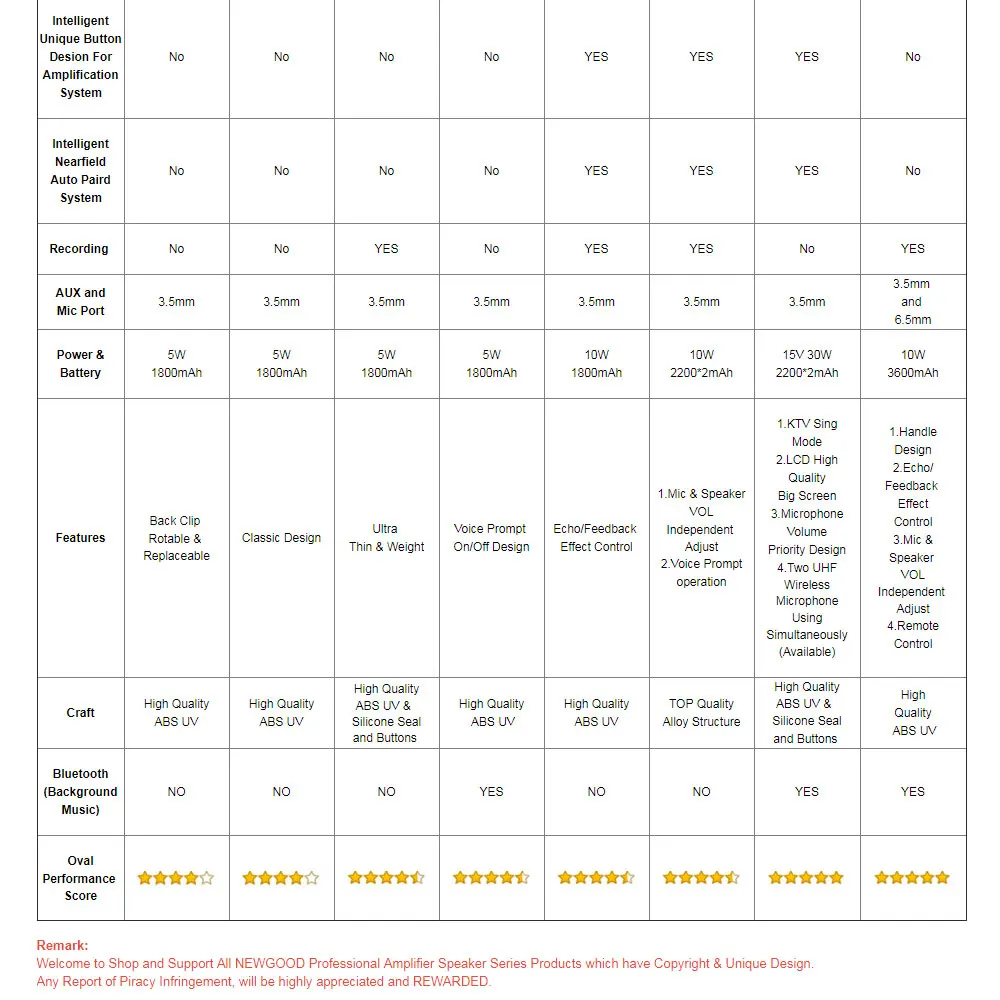 | Intelligent Unique Button Desion For Amplification System | No | No | No | No | YES | YES | YES | No |
|---|---|---|---|---|---|---|---|---|
| Intelligent Nearfield Auto Paird System | No | No | No | No | YES | YES | YES | No |
| Recording | No | No | YES | No | YES | YES | No | YES |
| AUX and Mic Port | 3.5mm | 3.5mm | 3.5mm | 3.5mm | 3.5mm | 3.5mm | 3.5mm | 3.5mm and 6.5mm |
| Power & Battery | 5W 1800mAh | 5W 1800mAh | 5W 1800mAh | 5W 1800mAh | 10W 1800mAh | 10W 2200*2mAh | 15V 30W 2200*2mAh | 10W 3600mAh |
| Features | Back Clip Rotable & Replaceable | Classic Design | Ultra Thin & Weight | Voice Prompt On/Off Design | Echo/Feedback Effect Control | 1.Mic & Speaker VOL Independent Adjust 2.Voice Prompt operation | 1.KTV Sing Mode 2.LCD High Quality Big Screen 3.Microphone Volume Priority Design 4.Two UHF Wireless Microphone Using Simultaneously (Available) | 1.Handle Design 2.Echo/ Feedback Effect Control 3.Mic & Speaker VOL Independent Adjust 4.Remote Control |
| Craft | High Quality ABS UV | High Quality ABS UV | High Quality ABS UV & Silicone Seal and Buttons | High Quality ABS UV | High Quality ABS UV | TOP Quality Alloy Structure | High Quality ABS UV & Silicone Seal and Buttons | High Quality ABS UV |
| Bluetooth (Background Music) | NO | NO | NO | YES | NO | NO | YES | YES |
| Oval Performance Score | | | | | | | | |

Remark:
Welcome to Shop and Support All NEWGOOD Professional Amplifier Speaker Series Products which have Copyright & Unique Design.
Any Report of Piracy Infringement, will be highly appreciated and REWARDED.